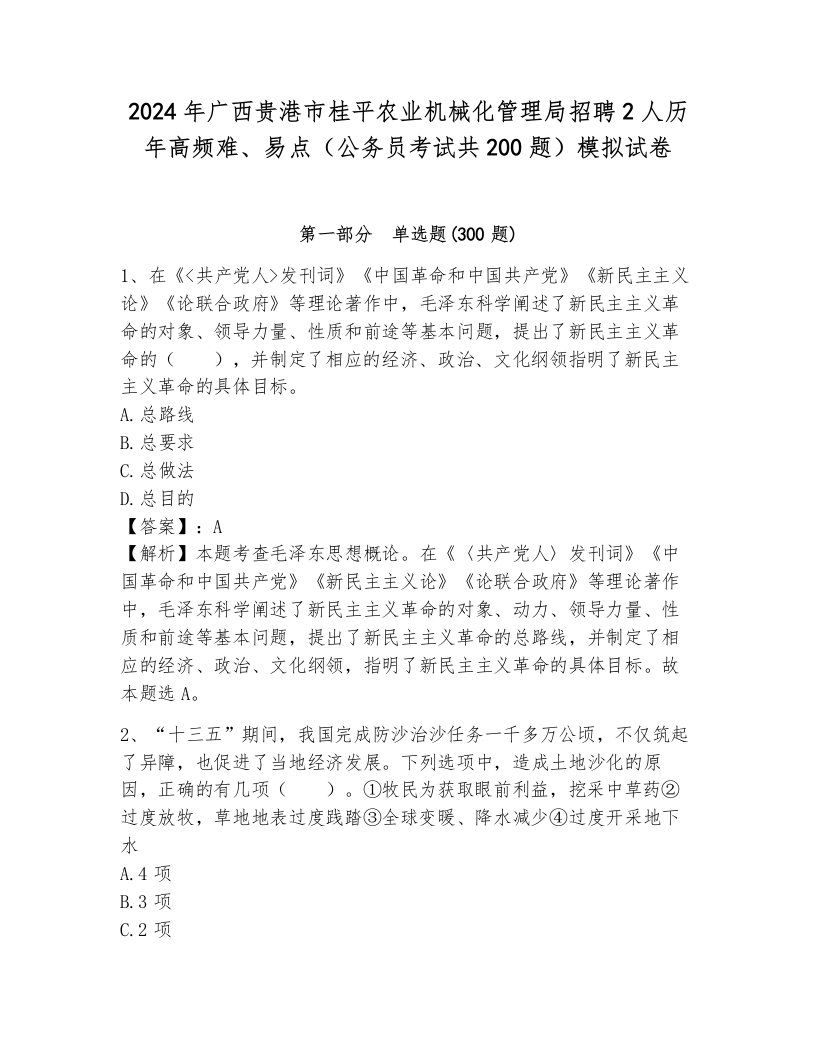 2024年广西贵港市桂平农业机械化管理局招聘2人历年高频难、易点（公务员考试共200题）模拟试卷

第一部分　单选题(300题)

1、在《<共产党人>发刊词》《中国革命和中国共产党》《新民主主义论》《论联合政府》等理论著作中，毛泽东科学阐述了新民主主义革命的对象、领导力量、性质和前途等基本问题，提出了新民主主义革命的（　　），并制定了相应的经济、政治、文化纲领指明了新民主主义革命的具体目标。
A.总路线
B.总要求
C.总做法
D.总目的
【答案】：A
【解析】本题考查毛泽东思想概论。在《〈共产党人〉发刊词》《中国革命和中国共产党》《新民主主义论》《论联合政府》等理论著作中，毛泽东科学阐述了新民主主义革命的对象、动力、领导力量、性质和前途等基本问题，提出了新民主主义革命的总路线，并制定了相应的经济、政治、文化纲领，指明了新民主主义革命的具体目标。故本题选A。

2、“十三五”期间，我国完成防沙治沙任务一千多万公顷，不仅筑起了异障，也促进了当地经济发展。下列选项中，造成土地沙化的原因，正确的有几项（　　）。①牧民为获取眼前利益，挖采中草药②过度放牧，草地地表过度践踏③全球变暖、降水减少④过度开采地下水
A.4项
B.3项
C.2项